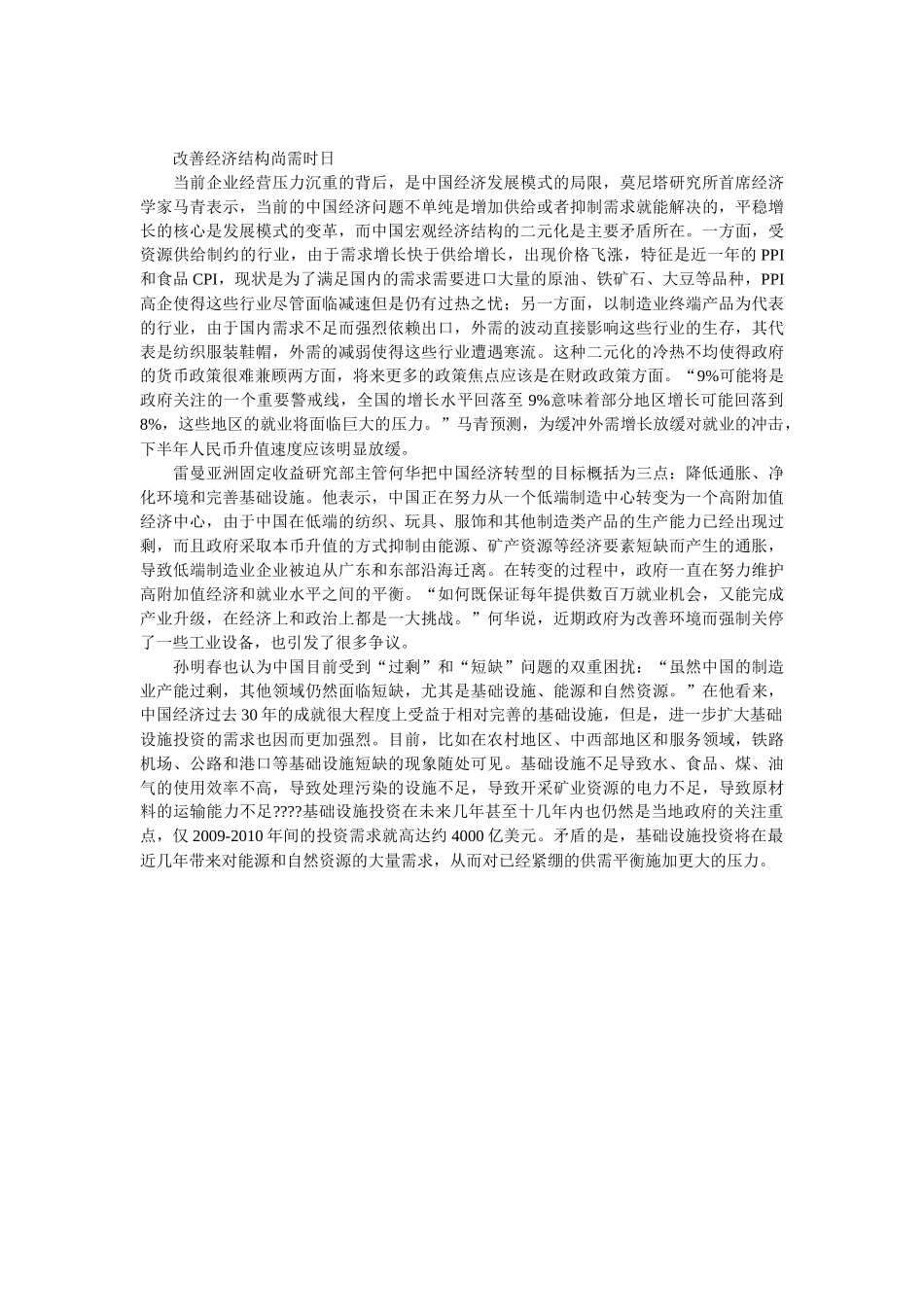 改善经济结构尚需时日

当前企业经营压力沉重的背后，是中国经济发展模式的局限，莫尼塔研究所首席经济学家马青表示，当前的中国经济问题不单纯是增加供给或者抑制需求就能解决的，平稳增长的核心是发展模式的变革，而中国宏观经济结构的二元化是主要矛盾所在。一方面，受资源供给制约的行业，由于需求增长快于供给增长，出现价格飞涨，特征是近一年的PPI和食品CPI，现状是为了满足国内的需求需要进口大量的原油、铁矿石、大豆等品种，PPI高企使得这些行业尽管面临减速但是仍有过热之忧；另一方面，以制造业终端产品为代表的行业，由于国内需求不足而强烈依赖出口，外需的波动直接影响这些行业的生存，其代表是纺织服装鞋帽，外需的减弱使得这些行业遭遇寒流。这种二元化的冷热不均使得政府的货币政策很难兼顾两方面，将来更多的政策焦点应该是在财政政策方面。“9%可能将是政府关注的一个重要警戒线，全国的增长水平回落至9%意味着部分地区增长可能回落到8%，这些地区的就业将面临巨大的压力。”马青预测，为缓冲外需增长放缓对就业的冲击，下半年人民币升值速度应该明显放缓。

雷曼亚洲固定收益研究部主管何华把中国经济转型的目标概括为三点：降低通胀、净化环境和完善基础设施。他表示，中国正在努力从一个低端制造中心转变为一个高附加值经济中心，由于中国在低端的纺织、玩具、服饰和其他制造类产品的生产能力已经出现过剩，而且政府采取本币升值的方式抑制由能源、矿产资源等经济要素短缺而产生的通胀，导致低端制造业企业被迫从广东和东部沿海迁离。在转变的过程中，政府一直在努力维护高附加值经济和就业水平之间的平衡。“如何既保证每年提供数百万就业机会，又能完成产业升级，在经济上和政治上都是一大挑战。”何华说，近期政府为改善环境而强制关停了一些工业设备，也引发了很多争议。

孙明春也认为中国目前受到“过剩”和“短缺”问题的双重困扰：“虽然中国的制造业产能过剩，其他领域仍然面临短缺，尤其是基础设施、能源和自然资源。”在他看来，中国经济过去30年的成就很大程度上受益于相对完善的基础设施，但是，进一步扩大基础设施投资的需求也因而更加强烈。目前，比如在农村地区、中西部地区和服务领域，铁路机场、公路和港口等基础设施短缺的现象随处可见。基础设施不足导致水、食品、煤、油气的使用效率不高，导致处理污染的设施不足，导致开采矿业资源的电力不足，导致原材料的运输能力不足????基础设施投资在未来几年甚至十几年内也仍然是当地政府的关注重点，仅2009-2010年间的投资需求就高达约4000亿美元。矛盾的是，基础设施投资将在最近几年带来对能源和自然资源的大量需求，从而对已经紧绷的供需平衡施加更大的压力。